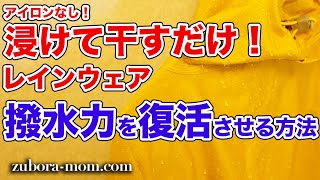 アイロンなし！
浸けて干すだけ！
レインウェア
撥水力を復活させる方法

zubora-mom.com